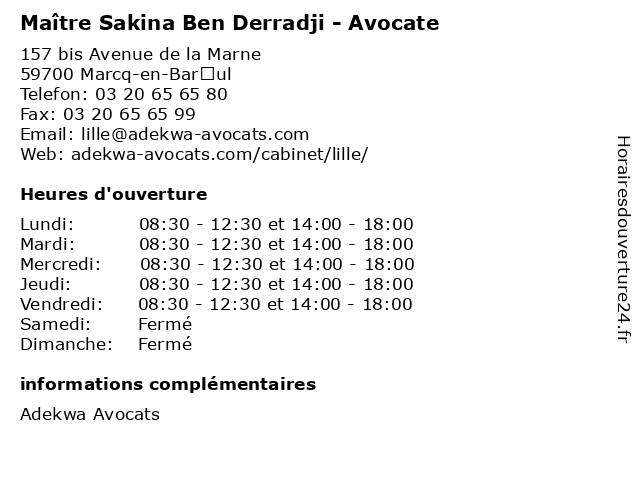 Maître Sakina Ben Derradji - Avocate

157 bis Avenue de la Marne
59700 Marcq-en-Bar□ul
Telefon: 03 20 65 65 80
Fax: 03 20 65 65 99
Email: lille@adekwa-avocats.com
Web: adekwa-avocats.com/cabinet/lille/

Heures d'ouverture

| | |
|---|---|
| Lundi: | 08:30 - 12:30 et 14:00 - 18:00 |
| Mardi: | 08:30 - 12:30 et 14:00 - 18:00 |
| Mercredi: | 08:30 - 12:30 et 14:00 - 18:00 |
| Jeudi: | 08:30 - 12:30 et 14:00 - 18:00 |
| Vendredi: | 08:30 - 12:30 et 14:00 - 18:00 |
| Samedi: | Fermé |
| Dimanche: | Fermé |

informations complémentaires

Adekwa Avocats

Horairesdouverture24.fr